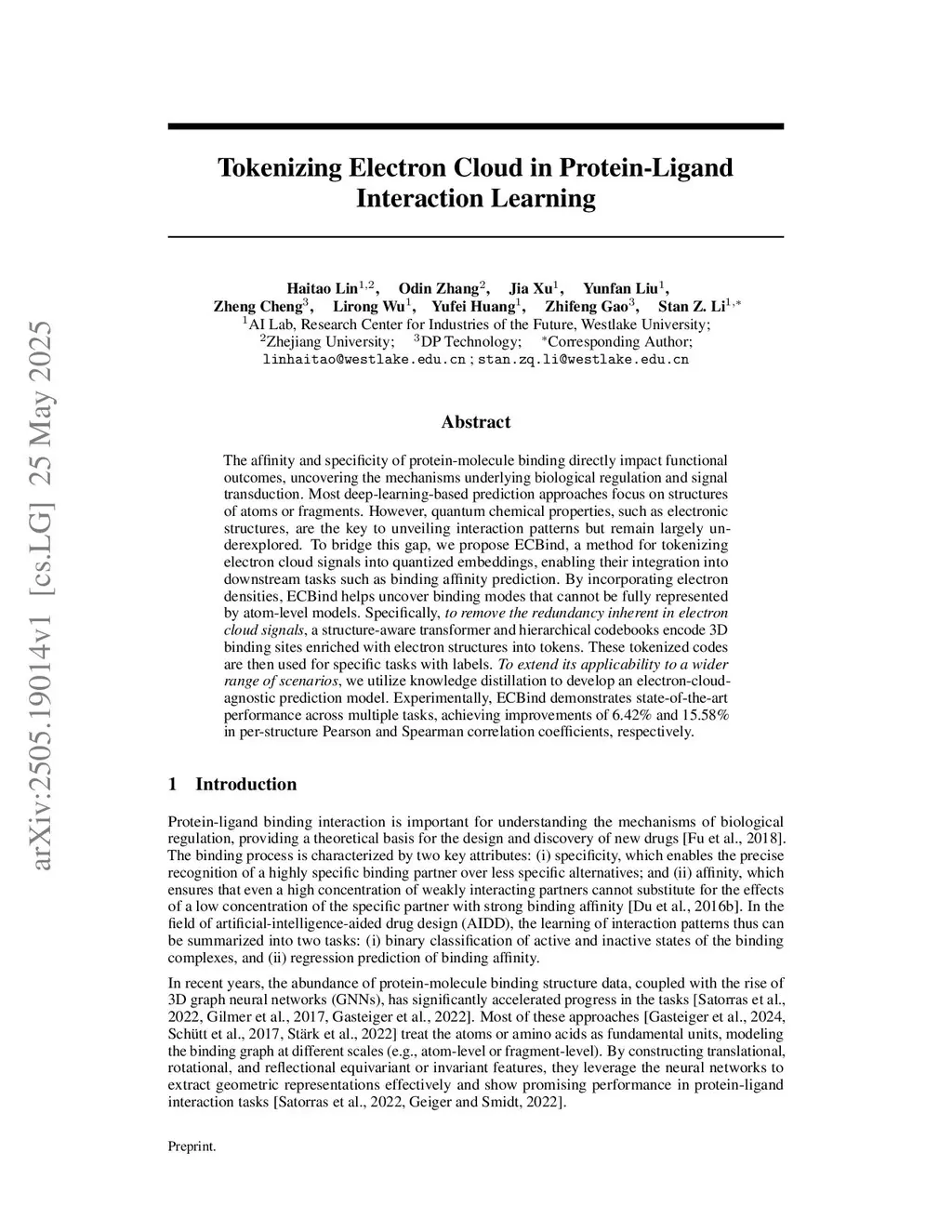 arXiv:2505.19014v1 [cs.LG] 25 May 2025

Tokenizing Electron Cloud in Protein-Ligand Interaction Learning

Haitao Lin$^{1,2}$, Odin Zhang$^{2}$, Jia Xu$^{1}$, Yunfan Liu$^{1}$, Zheng Cheng$^{3}$, Lirong Wu$^{1}$, Yufei Huang$^{1}$, Zhifeng Gao$^{3}$, Stan Z. Li$^{1,*}$
$^{1}$AI Lab, Research Center for Industries of the Future, Westlake University;
$^{2}$Zhejiang University; $^{3}$DP Technology; $^{*}$Corresponding Author;
linhaitao@westlake.edu.cn ; stan.zq.li@westlake.edu.cn

Abstract

The affinity and specificity of protein-molecule binding directly impact functional outcomes, uncovering the mechanisms underlying biological regulation and signal transduction. Most deep-learning-based prediction approaches focus on structures of atoms or fragments. However, quantum chemical properties, such as electronic structures, are the key to unveiling interaction patterns but remain largely underexplored. To bridge this gap, we propose ECBind, a method for tokenizing electron cloud signals into quantized embeddings, enabling their integration into downstream tasks such as binding affinity prediction. By incorporating electron densities, ECBind helps uncover binding modes that cannot be fully represented by atom-level models. Specifically, to remove the redundancy inherent in electron cloud signals, a structure-aware transformer and hierarchical codebooks encode 3D binding sites enriched with electron structures into tokens. These tokenized codes are then used for specific tasks with labels. To extend its applicability to a wider range of scenarios, we utilize knowledge distillation to develop an electron-cloud-agnostic prediction model. Experimentally, ECBind demonstrates state-of-the-art performance across multiple tasks, achieving improvements of 6.42% and 15.58% in per-structure Pearson and Spearman correlation coefficients, respectively.

1 Introduction

Protein-ligand binding interaction is important for understanding the mechanisms of biological regulation, providing a theoretical basis for the design and discovery of new drugs [Fu et al., 2018]. The binding process is characterized by two key attributes: (i) specificity, which enables the precise recognition of a highly specific binding partner over less specific alternatives; and (ii) affinity, which ensures that even a high concentration of weakly interacting partners cannot substitute for the effects of a low concentration of the specific partner with strong binding affinity [Du et al., 2016b]. In the field of artificial-intelligence-aided drug design (AIDD), the learning of interaction patterns thus can be summarized into two tasks: (i) binary classification of active and inactive states of the binding complexes, and (ii) regression prediction of binding affinity.

In recent years, the abundance of protein-molecule binding structure data, coupled with the rise of 3D graph neural networks (GNNs), has significantly accelerated progress in the tasks [Satorras et al., 2022, Gilmer et al., 2017, Gasteiger et al., 2022]. Most of these approaches [Gasteiger et al., 2024, Schütt et al., 2017, Stärk et al., 2022] treat the atoms or amino acids as fundamental units, modeling the binding graph at different scales (e.g., atom-level or fragment-level). By constructing translational, rotational, and reflectional equivariant or invariant features, they leverage the neural networks to extract geometric representations effectively and show promising performance in protein-ligand interaction tasks [Satorras et al., 2022, Geiger and Smidt, 2022].

Preprint.